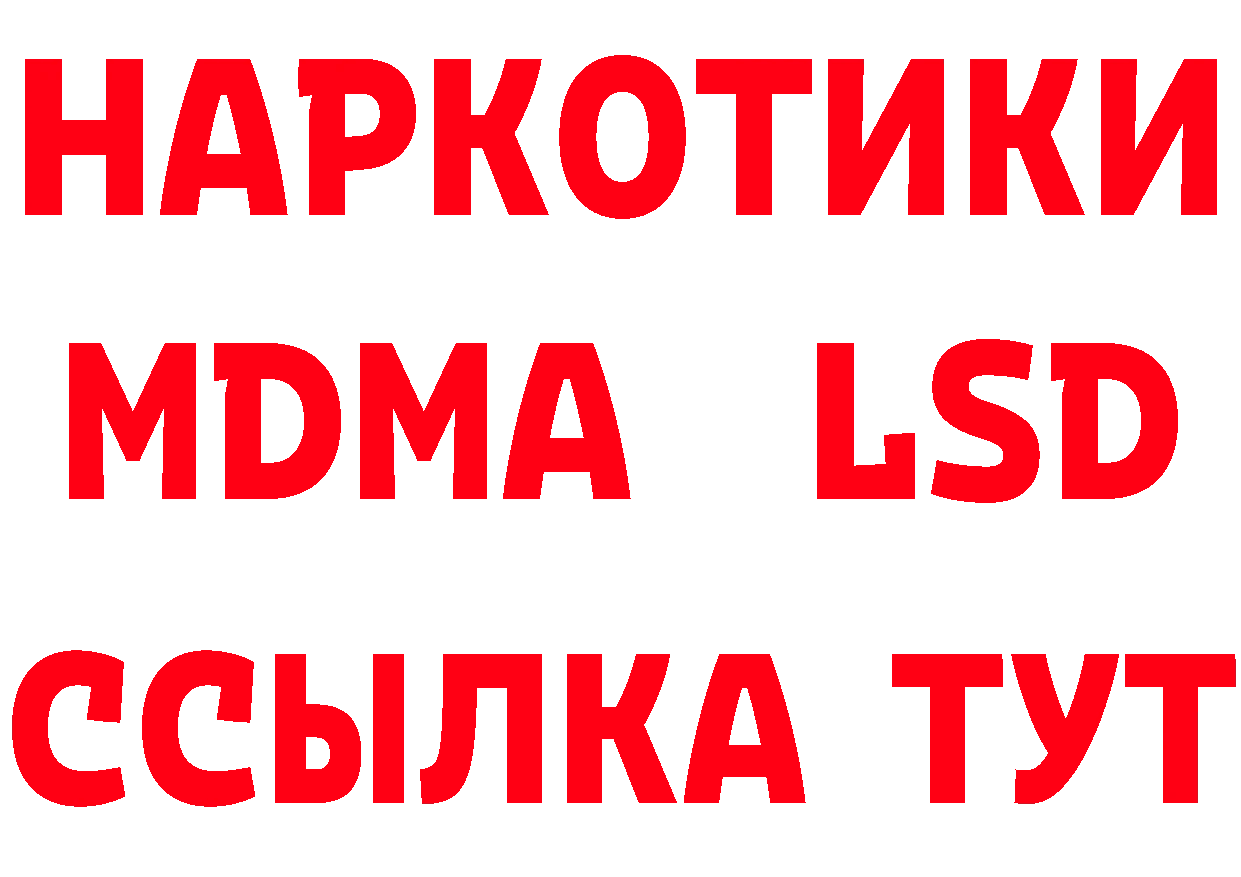 НАРКОТИКИ
MDMA LSD
ССЫЛКА ТУТ